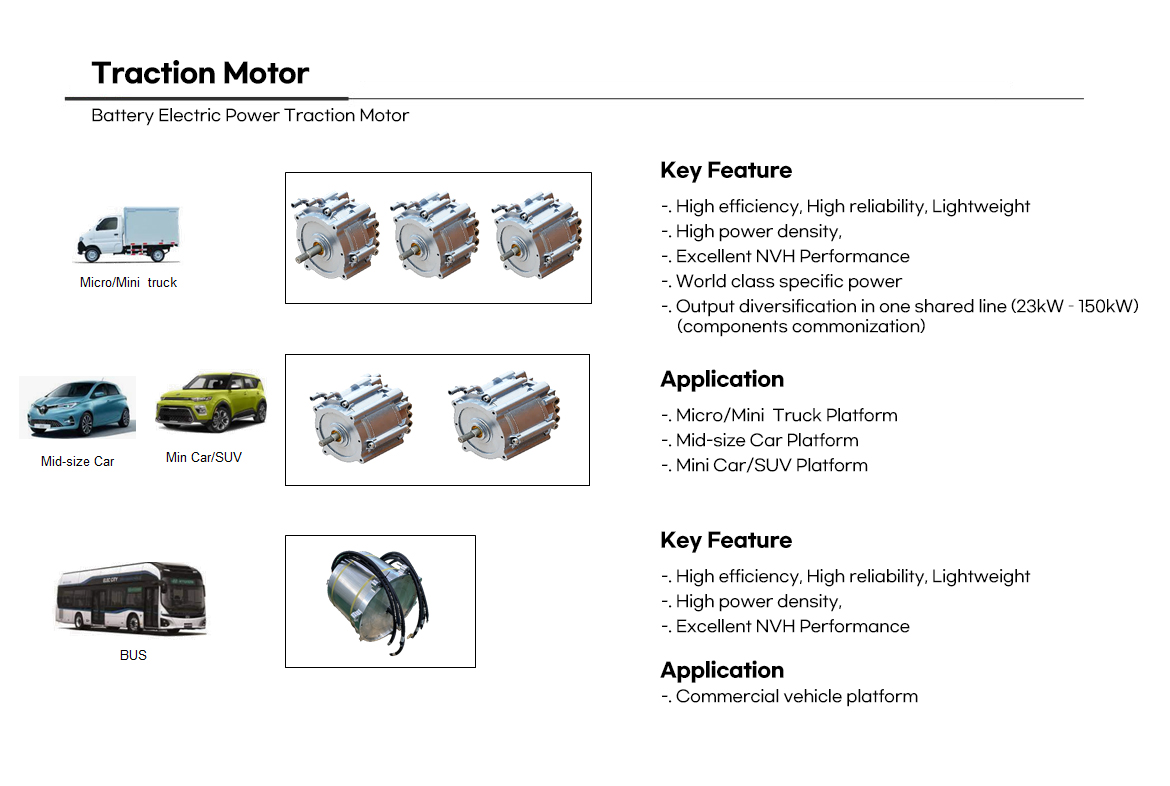 Traction Motor

Battery Electric Power Traction Motor

Micro/Mini truck

Mid-size Car

Min Car/SUV

BUS

Key Feature

-. High efficiency, High reliability, Lightweight
-. High power density,
-. Excellent NVH Performance
-. World class specific power
-. Output diversification in one shared line (23kW - 150kW) (components commonization)

Application

-. Micro/Mini Truck Platform
-. Mid-size Car Platform
-. Mini Car/SUV Platform

Key Feature

-. High efficiency, High reliability, Lightweight
-. High power density,
-. Excellent NVH Performance

Application

-. Commercial vehicle platform